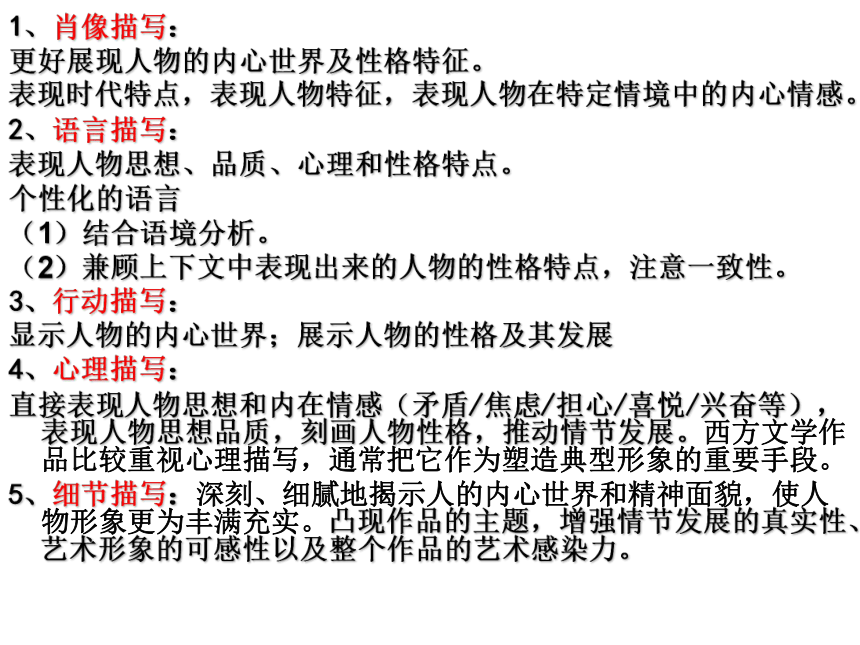 1、肖像描写：
更好展现人物的内心世界及性格特征。
表现时代特点，表现人物特征，表现人物在特定情境中的内心情感。
2、语言描写：
表现人物思想、品质、心理和性格特点。
个性化的语言
（1）结合语境分析。
（2）兼顾上下文中表现出来的人物的性格特点，注意一致性。
3、行动描写：
显示人物的内心世界；展示人物的性格及其发展
4、心理描写：
直接表现人物思想和内在情感（矛盾/焦虑/担心/喜悦/兴奋等），表现人物思想品质，刻画人物性格，推动情节发展。西方文学作品比较重视心理描写，通常把它作为塑造典型形象的重要手段。
5、细节描写：深刻、细腻地揭示人的内心世界和精神面貌，使人物形象更为丰满充实。凸现作品的主题，增强情节发展的真实性、艺术形象的可感性以及整个作品的艺术感染力。